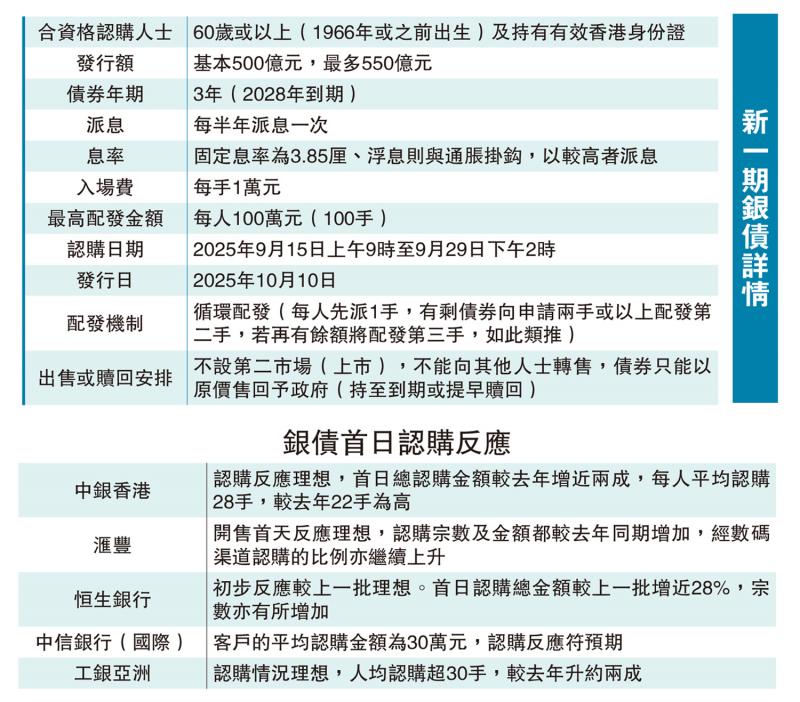 新一期銀債詳情

| 合資格認購人士 | 60歲或以上（1966年或之前出生）及持有有效香港身份證 |
|---|---|
| 發行額 | 基本500億元，最多550億元 |
| 債券年期 | 3年（2028年到期） |
| 派息 | 每半年派息一次 |
| 息率 | 固定息率為3.85厘、浮息則與通脹掛鈎，以較高者派息 |
| 入場費 | 每手1萬元 |
| 最高配發金額 | 每人100萬元（100手） |
| 認購日期 | 2025年9月15日上午9時至9月29日下午2時 |
| 發行日 | 2025年10月10日 |
| 配發機制 | 循環配發（每人先派1手，有剩債券向申請兩手或以上配發第二手，若再有餘額將配發第三手，如此類推） |
| 出售或贖回安排 | 不設第二市場（上市），不能向其他人士轉售，債券只能以原價售回予政府（持至到期或提早贖回） |

銀債首日認購反應

| 中銀香港 | 認購反應理想，首日總認購金額較去年增近兩成，每人平均認購28手，較去年22手為高 |
|---|---|
| 滙豐 | 開售首天反應理想，認購宗數及金額都較去年同期增加，經數碼渠道認購的比例亦繼續上升 |
| 恒生銀行 | 初步反應較上一批理想。首日認購總金額較上一批增近28%，宗數亦有所增加 |
| 中信銀行（國際） | 客戶的平均認購金額為30萬元，認購反應符預期 |
| 工銀亞洲 | 認購情況理想，人均認購超30手，較去年升約兩成 |